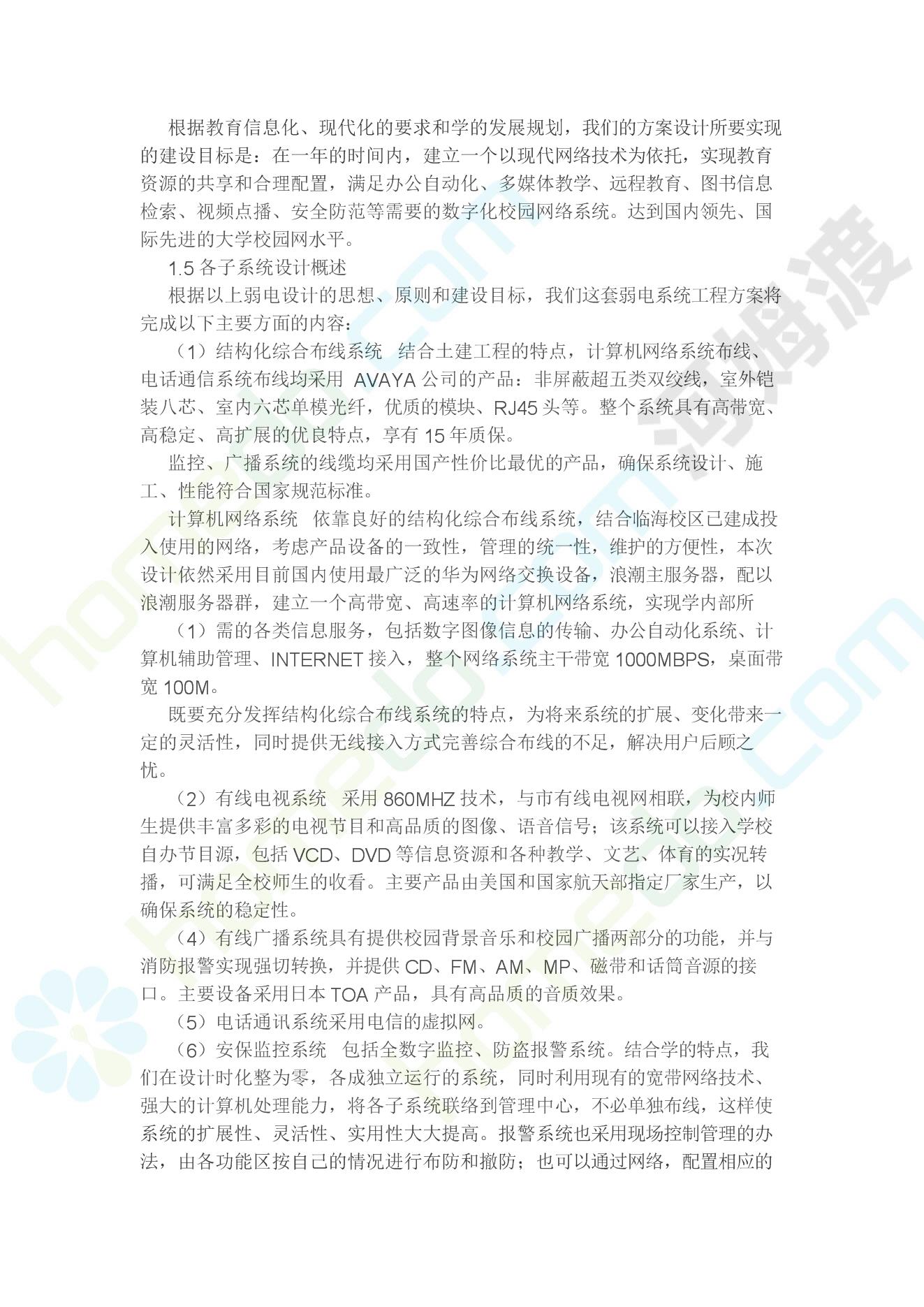 根据教育信息化、现代化的要求和学的发展规划，我们的方案设计所要实现的建设目标是：在一年的时间内，建立一个以现代网络技术为依托，实现教育资源的共享和合理配置，满足办公自动化、多媒体教学、远程教育、图书信息检索、视频点播、安全防范等需要的数字化校园网络系统。达到国内领先、国际先进的大学校园网水平。

1.5 各子系统设计概述

根据以上弱电设计的思想、原则和建设目标，我们这套弱电系统工程方案将完成以下主要方面的内容：

（1）结构化综合布线系统 结合土建工程的特点，计算机网络系统布线、电话通信系统布线均采用 AVAYA 公司的产品：非屏蔽超五类双绞线，室外铠装八芯、室内六芯单模光纤，优质的模块、RJ45 头等。整个系统具有高带宽、高稳定、高扩展的优良特点，享有 15 年质保。

监控、广播系统的线缆均采用国产性价比最优的产品，确保系统设计、施工、性能符合国家规范标准。

计算机网络系统 依靠良好的结构化综合布线系统，结合临海校区已建成投入使用的网络，考虑产品设备的一致性，管理的统一性，维护的方便性，本次设计依然采用目前国内使用最广泛的华为网络交换设备，浪潮主服务器，配以浪潮服务器群，建立一个高带宽、高速率的计算机网络系统，实现学内部所

（1）需的各类信息服务，包括数字图像信息的传输、办公自动化系统、计算机辅助管理、INTERNET 接入，整个网络系统主干带宽 1000MBPS，桌面带宽 100M。

既要充分发挥结构化综合布线系统的特点，为将来系统的扩展、变化带来一定的灵活性，同时提供无线接入方式完善综合布线的不足，解决用户后顾之忧。

（2）有线电视系统 采用 860MHZ 技术，与市有线电视网相联，为校内师生提供丰富多彩的电视节目和高品质的图像、语音信号；该系统可以接入学校自办节目源，包括 VCD、DVD 等信息资源和各种教学、文艺、体育的实况转播，可满足全校师生的收看。主要产品由美国和国家航天部指定厂家生产，以确保系统的稳定性。

（4）有线广播系统具有提供校园背景音乐和校园广播两部分的功能，并与消防报警实现强切转换，并提供 CD、FM、AM、MP、磁带和话筒音源的接口。主要设备采用日本 TOA 产品，具有高品质的音质效果。

（5）电话通讯系统采用电信的虚拟网。

（6）安保监控系统 包括全数字监控、防盗报警系统。结合学的特点，我们在设计时化整为零，各成独立运行的系统，同时利用现有的宽带网络技术、强大的计算机处理能力，将各子系统联络到管理中心，不必单独布线，这样使系统的扩展性、灵活性、实用性大大提高。报警系统也采用现场控制管理的办法，由各功能区按自己的情况进行布防和撤防；也可以通过网络，配置相应的